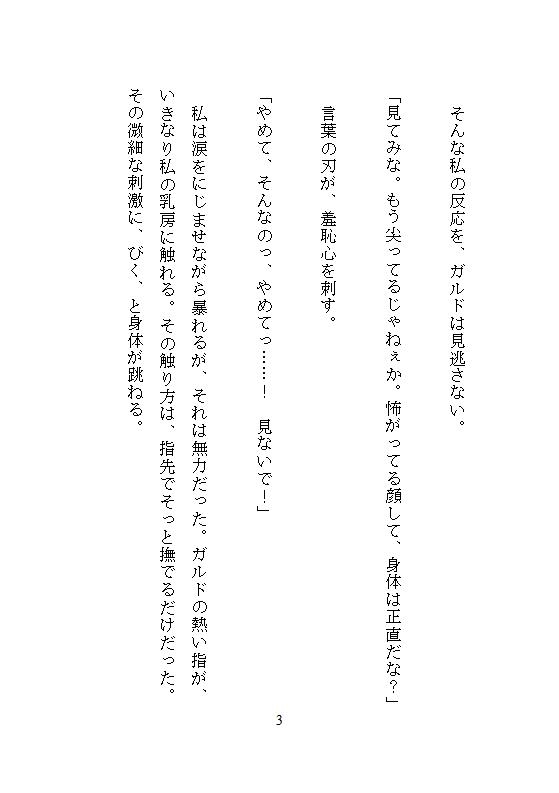 そんな私の反応を、ガルドは見逃さない。

「見てみな。もう尖ってるじゃねぇか。怖がってる顔して、身体は正直だな？」

言葉の刃が、羞恥心を刺す。

「やめて、そんなのっ、やめてっ……！　見ないで！」

私は涙をにじませながら暴れるが、それは無力だった。ガルドの熱い指が、いきなり私の乳房に触れる。その触り方は、指先でそっと撫でるだけだった。その微細な刺激に、びく、と身体が跳ねる。

3